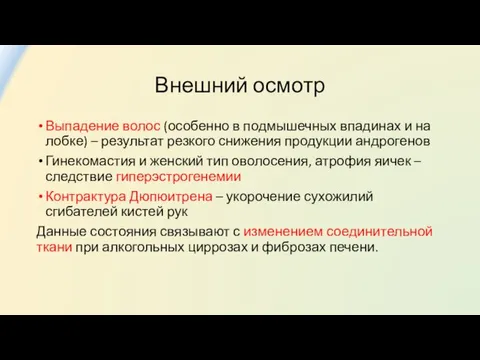 Внешний осмотр

• Выпадение волос (особенно в подмышечных впадинах и на лобке) – результат резкого снижения продукции андрогенов

• Гинекомастия и женский тип оволосения, атрофия яичек – следствие гиперэстрогенемии

• Контрактура Дюпюитрена – укорочение сухожилий сгибателей кистей рук

Данные состояния связывают с изменением соединительной ткани при алкогольных циррозах и фиброзах печени.